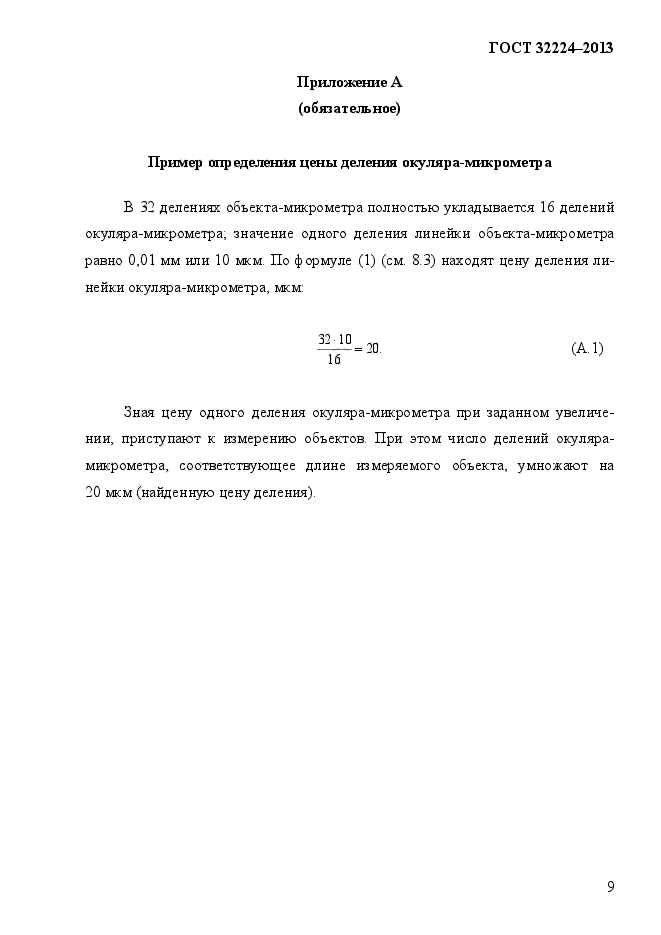 ГОСТ 32224–2013

Приложение А
(обязательное)

Пример определения цены деления окуляра-микрометра

В 32 делениях объекта-микрометра полностью укладывается 16 делений окуляра-микрометра; значение одного деления линейки объекта-микрометра равно 0,01 мм или 10 мкм. По формуле (1) (см. 8.3) находят цену деления линейки окуляра-микрометра, мкм:

$\frac{32 \cdot 10}{16} = 20.$ (А.1)

Зная цену одного деления окуляра-микрометра при заданном увеличении, приступают к измерению объектов. При этом число делений окуляра-микрометра, соответствующее длине измеряемого объекта, умножают на 20 мкм (найденную цену деления).

9